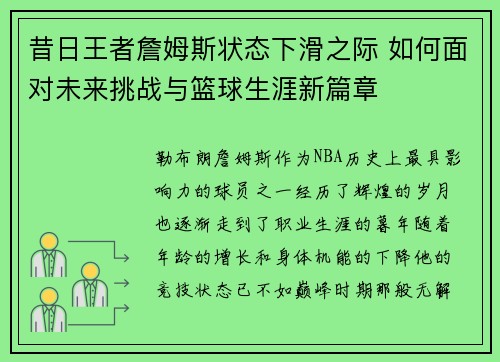 昔日王者詹姆斯状态下滑之际 如何面对未来挑战与篮球生涯新篇章

勒布朗詹姆斯作为NBA历史上最具影响力的球员之一经历了辉煌的岁月也逐渐走到了职业生涯的暮年随着年龄的增长和身体机能的下降他的竞技状态已不如巅峰时期那般无解